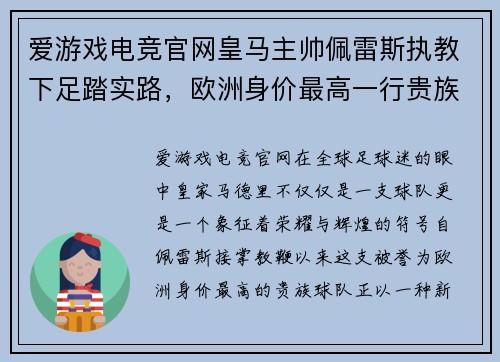 爱游戏电竞官网皇马主帅佩雷斯执教下足踏实路，欧洲身价最高一行贵族

爱游戏电竞官网在全球足球迷的眼中皇家马德里不仅仅是一支球队更是一个象征着荣耀与辉煌的符号自佩雷斯接掌教鞭以来这支被誉为欧洲身价最高的贵族球队正以一种新